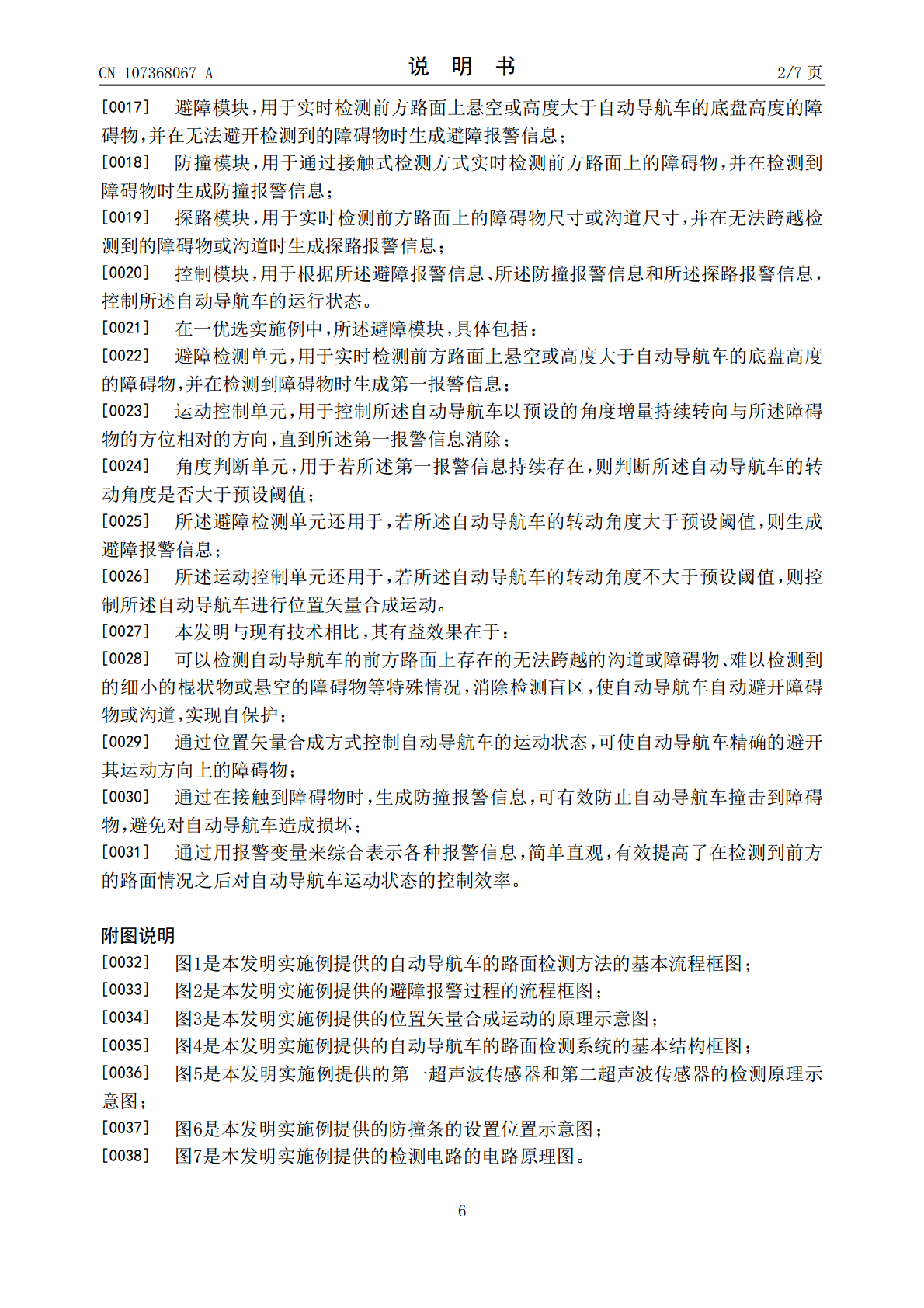 CN 107368067 A

说 明 书

2/7页

[0017] 避障模块,用于实时检测前方路面上悬空或高度大于自动导航车的底盘高度的障碍物,并在无法避开检测到的障碍物时生成避障报警信息;

[0018] 防撞模块,用于通过接触式检测方式实时检测前方路面上的障碍物,并在检测到障碍物时生成防撞报警信息;

[0019] 探路模块,用于实时检测前方路面上的障碍物尺寸或沟道尺寸,并在无法跨越检测到的障碍物或沟道时生成探路报警信息;

[0020] 控制模块,用于根据所述避障报警信息、所述防撞报警信息和所述探路报警信息,控制所述自动导航车的运行状态。

[0021] 在一优选实施例中,所述避障模块,具体包括:

[0022] 避障检测单元,用于实时检测前方路面上悬空或高度大于自动导航车的底盘高度的障碍物,并在检测到障碍物时生成第一报警信息;

[0023] 运动控制单元,用于控制所述自动导航车以预设的角度增量持续转向与所述障碍物的方位相对的方向,直到所述第一报警信息消除;

[0024] 角度判断单元,用于若所述第一报警信息持续存在,则判断所述自动导航车的转动角度是否大于预设阈值;

[0025] 所述避障检测单元还用于,若所述自动导航车的转动角度大于预设阈值,则生成避障报警信息;

[0026] 所述运动控制单元还用于,若所述自动导航车的转动角度不大于预设阈值,则控制所述自动导航车进行位置矢量合成运动。

[0027] 本发明与现有技术相比,其有益效果在于:

[0028] 可以检测自动导航车的前方路面上存在的无法跨越的沟道或障碍物、难以检测到的细小的棍状物或悬空的障碍物等特殊情况,消除检测盲区,使自动导航车自动避开障碍物或沟道,实现自保护;

[0029] 通过位置矢量合成方式控制自动导航车的运动状态,可使自动导航车精确的避开其运动方向上的障碍物;

[0030] 通过在接触到障碍物时,生成防撞报警信息,可有效防止自动导航车撞击到障碍物,避免对自动导航车造成损坏;

[0031] 通过用报警变量来综合表示各种报警信息,简单直观,有效提高了在检测到前方的路面情况之后对自动导航车运动状态的控制效率。

附图说明

[0032] 图1是本发明实施例提供的自动导航车的路面检测方法的基本流程框图;

[0033] 图2是本发明实施例提供的避障报警过程的流程框图;

[0034] 图3是本发明实施例提供的位置矢量合成运动的原理示意图;

[0035] 图4是本发明实施例提供的自动导航车的路面检测系统的基本结构框图;

[0036] 图5是本发明实施例提供的第一超声波传感器和第二超声波传感器的检测原理示意图;

[0037] 图6是本发明实施例提供的防撞条的设置位置示意图;

[0038] 图7是本发明实施例提供的检测电路的电路原理图。

6